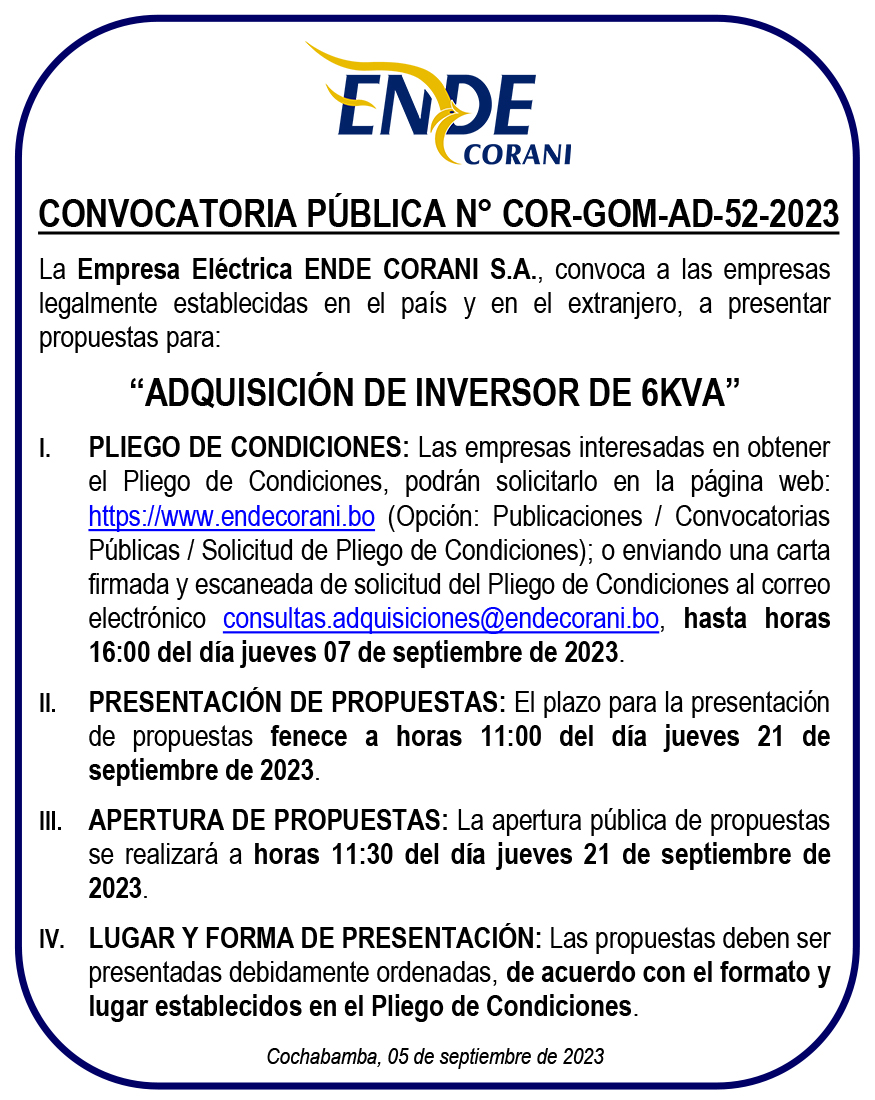 ENDE
CORANI

CONVOCATORIA PÚBLICA N° COR-GOM-AD-52-2023

La Empresa Eléctrica ENDE CORANI S.A., convoca a las empresas legalmente establecidas en el país y en el extranjero, a presentar propuestas para:

“ADQUISICIÓN DE INVERSOR DE 6KVA”

I. PLIEGO DE CONDICIONES: Las empresas interesadas en obtener el Pliego de Condiciones, podrán solicitarlo en la página web: https://www.endecorani.bo (Opción: Publicaciones / Convocatorias Públicas / Solicitud de Pliego de Condiciones); o enviando una carta firmada y escaneada de solicitud del Pliego de Condiciones al correo electrónico consultas.adquisiciones@endecorani.bo, hasta horas 16:00 del día jueves 07 de septiembre de 2023.

II. PRESENTACIÓN DE PROPUESTAS: El plazo para la presentación de propuestas fenece a horas 11:00 del día jueves 21 de septiembre de 2023.

III. APERTURA DE PROPUESTAS: La apertura pública de propuestas se realizará a horas 11:30 del día jueves 21 de septiembre de 2023.

IV. LUGAR Y FORMA DE PRESENTACIÓN: Las propuestas deben ser presentadas debidamente ordenadas, de acuerdo con el formato y lugar establecidos en el Pliego de Condiciones.

Cochabamba, 05 de septiembre de 2023